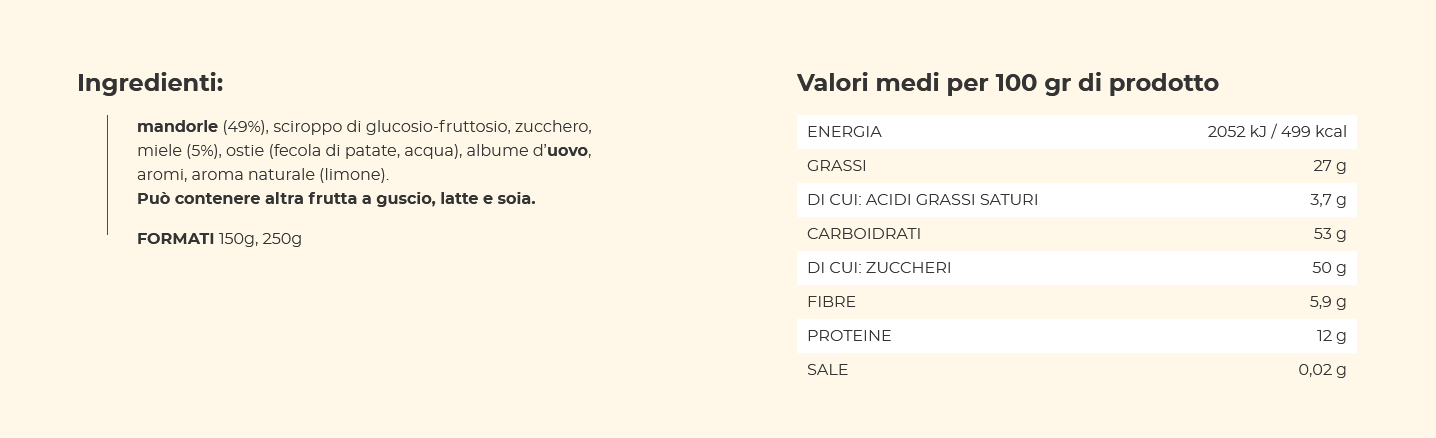 Ingredienti:

mandorle (49%), sciroppo di glucosio-fruttosio, zucchero, miele (5%), ostie (fecola di patate, acqua), albume d'uovo, aromi, aroma naturale (limone).
Può contenere altra frutta a guscio, latte e soia.

FORMATI 150g, 250g

Valori medi per 100 gr di prodotto

| ENERGIA | 2052 kJ / 499 kcal |
|---|---|
| GRASSI | 27 g |
| DI CUI: ACIDI GRASSI SATURI | 3,7 g |
| CARBOIDRATI | 53 g |
| DI CUI: ZUCCHERI | 50 g |
| FIBRE | 5,9 g |
| PROTEINE | 12 g |
| SALE | 0,02 g |